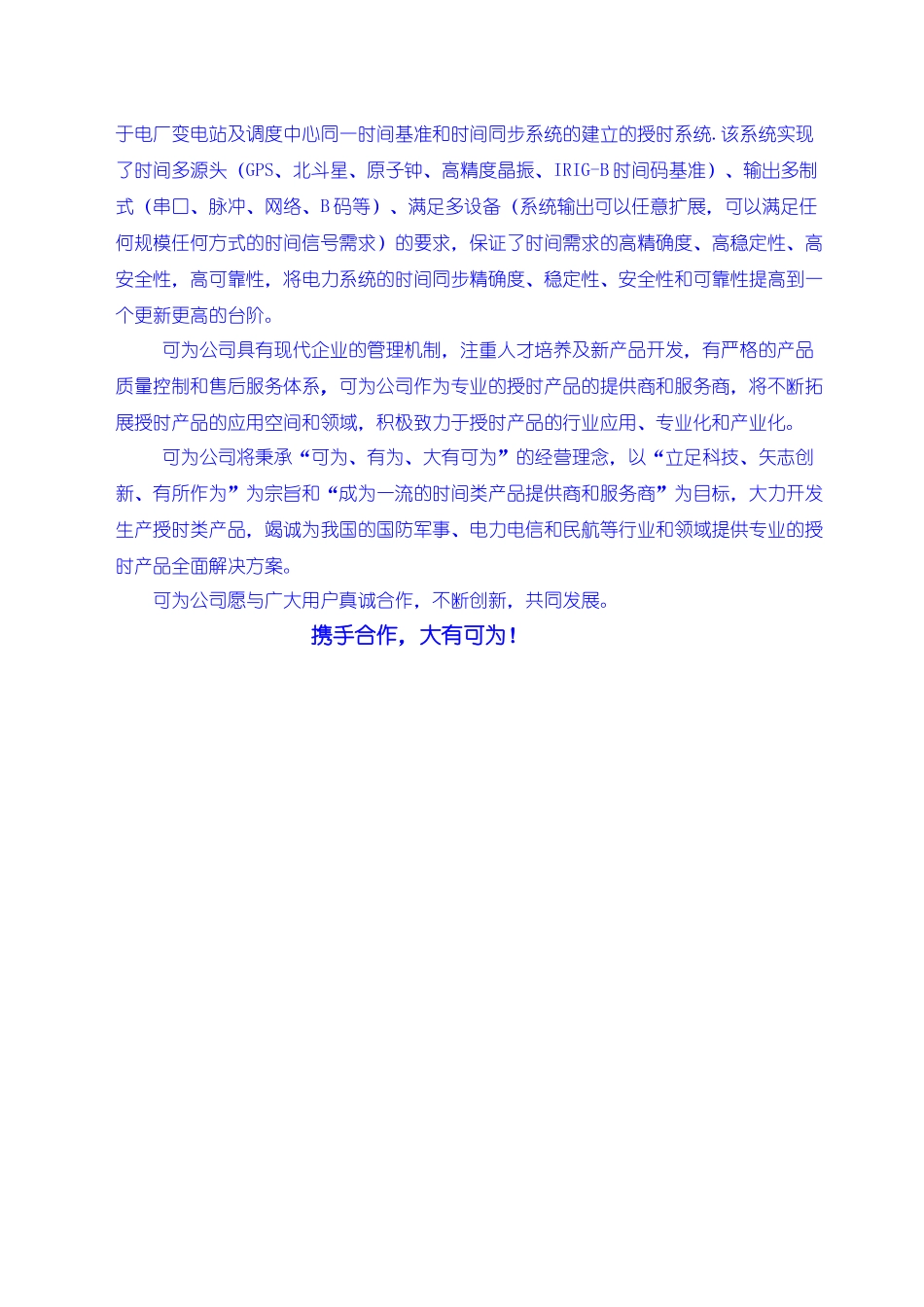 于电厂变电站及调度中心同一时间基准和时间同步系统的建立的授时系统.该系统实现了时间多源头（GPS、北斗星、原子钟、高精度晶振、IRIG-B时间码基准）、输出多制式（串口、脉冲、网络、B码等）、满足多设备（系统输出可以任意扩展，可以满足任何规模任何方式的时间信号需求）的要求，保证了时间需求的高精确度、高稳定性、高安全性，高可靠性，将电力系统的时间同步精确度、稳定性、安全性和可靠性提高到一个更新更高的台阶。

可为公司具有现代企业的管理机制，注重人才培养及新产品开发，有严格的产品质量控制和售后服务体系，可为公司作为专业的授时产品的提供商和服务商，将不断拓展授时产品的应用空间和领域，积极致力于授时产品的行业应用、专业化和产业化。

可为公司将秉承“可为、有为、大有可为”的经营理念，以“立足科技、矢志创新、有所作为”为宗旨和“成为一流的时间类产品提供商和服务商”为目标，大力开发生产授时类产品，竭诚为我国的国防军事、电力电信和民航等行业和领域提供专业的授时产品全面解决方案。

可为公司愿与广大用户真诚合作，不断创新，共同发展。

携手合作，大有可为！